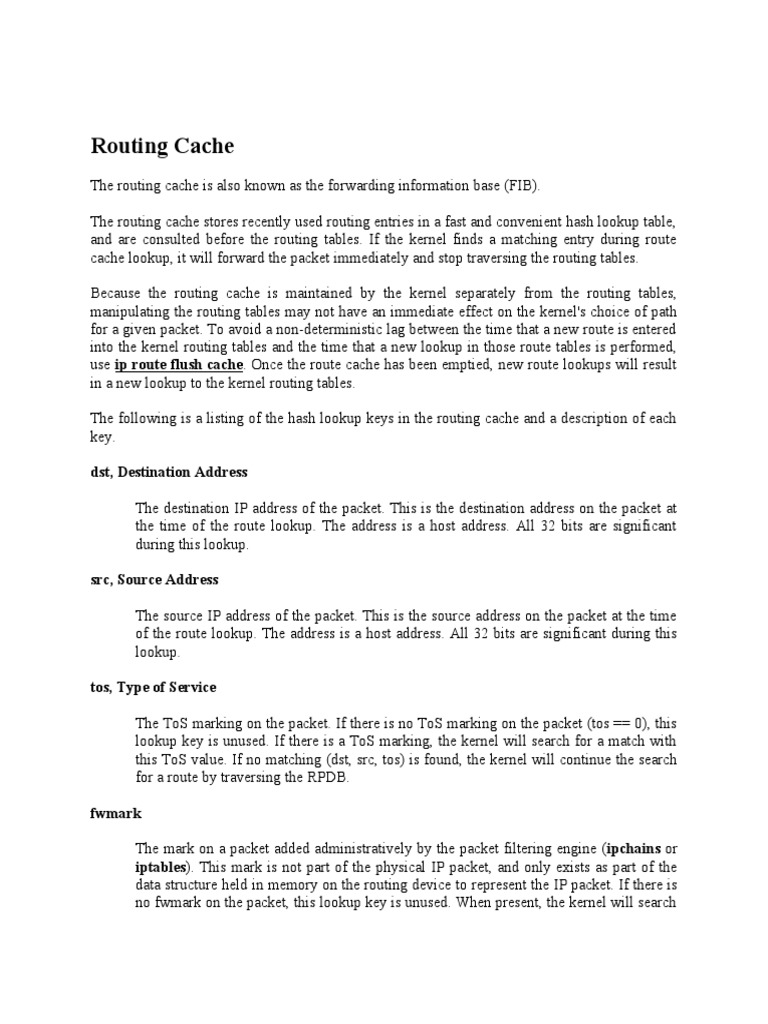 Routing Cache

The routing cache is also known as the forwarding information base (FIB).

The routing cache stores recently used routing entries in a fast and convenient hash lookup table, and are consulted before the routing tables. If the kernel finds a matching entry during route cache lookup, it will forward the packet immediately and stop traversing the routing tables.

Because the routing cache is maintained by the kernel separately from the routing tables, manipulating the routing tables may not have an immediate effect on the kernel's choice of path for a given packet. To avoid a non-deterministic lag between the time that a new route is entered into the kernel routing tables and the time that a new lookup in those route tables is performed, use ip route flush cache. Once the route cache has been emptied, new route lookups will result in a new lookup to the kernel routing tables.

The following is a listing of the hash lookup keys in the routing cache and a description of each key.

dst, Destination Address

The destination IP address of the packet. This is the destination address on the packet at the time of the route lookup. The address is a host address. All 32 bits are significant during this lookup.

src, Source Address

The source IP address of the packet. This is the source address on the packet at the time of the route lookup. The address is a host address. All 32 bits are significant during this lookup.

tos, Type of Service

The ToS marking on the packet. If there is no ToS marking on the packet (tos == 0), this lookup key is unused. If there is a ToS marking, the kernel will search for a match with this ToS value. If no matching (dst, src, tos) is found, the kernel will continue the search for a route by traversing the RPDB.

fwmark

The mark on a packet added administratively by the packet filtering engine (ipchains or iptables). This mark is not part of the physical IP packet, and only exists as part of the data structure held in memory on the routing device to represent the IP packet. If there is no fwmark on the packet, this lookup key is unused. When present, the kernel will search